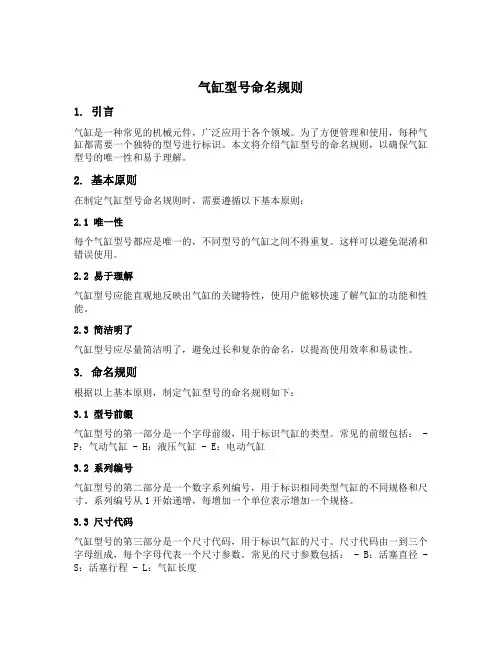 气缸型号命名规则

1. 引言

气缸是一种常见的机械元件，广泛应用于各个领域。为了方便管理和使用，每种气缸都需要一个独特的型号进行标识。本文将介绍气缸型号的命名规则，以确保气缸型号的唯一性和易于理解。

2. 基本原则

在制定气缸型号命名规则时，需要遵循以下基本原则：

2.1 唯一性

每个气缸型号都应是唯一的，不同型号的气缸之间不得重复。这样可以避免混淆和错误使用。

2.2 易于理解

气缸型号应能直观地反映出气缸的关键特性，使用户能够快速了解气缸的功能和性能。

2.3 简洁明了

气缸型号应尽量简洁明了，避免过长和复杂的命名，以提高使用效率和易读性。

3. 命名规则

根据以上基本原则，制定气缸型号的命名规则如下：

3.1 型号前缀

气缸型号的第一部分是一个字母前缀，用于标识气缸的类型。常见的前缀包括： - P：气动气缸 - H：液压气缸 - E：电动气缸

3.2 系列编号

气缸型号的第二部分是一个数字系列编号，用于标识相同类型气缸的不同规格和尺寸。系列编号从1开始递增，每增加一个单位表示增加一个规格。

3.3 尺寸代码

气缸型号的第三部分是一个尺寸代码，用于标识气缸的尺寸。尺寸代码由一到三个字母组成，每个字母代表一个尺寸参数。常见的尺寸参数包括： - B：活塞直径 - S：活塞行程 - L：气缸长度